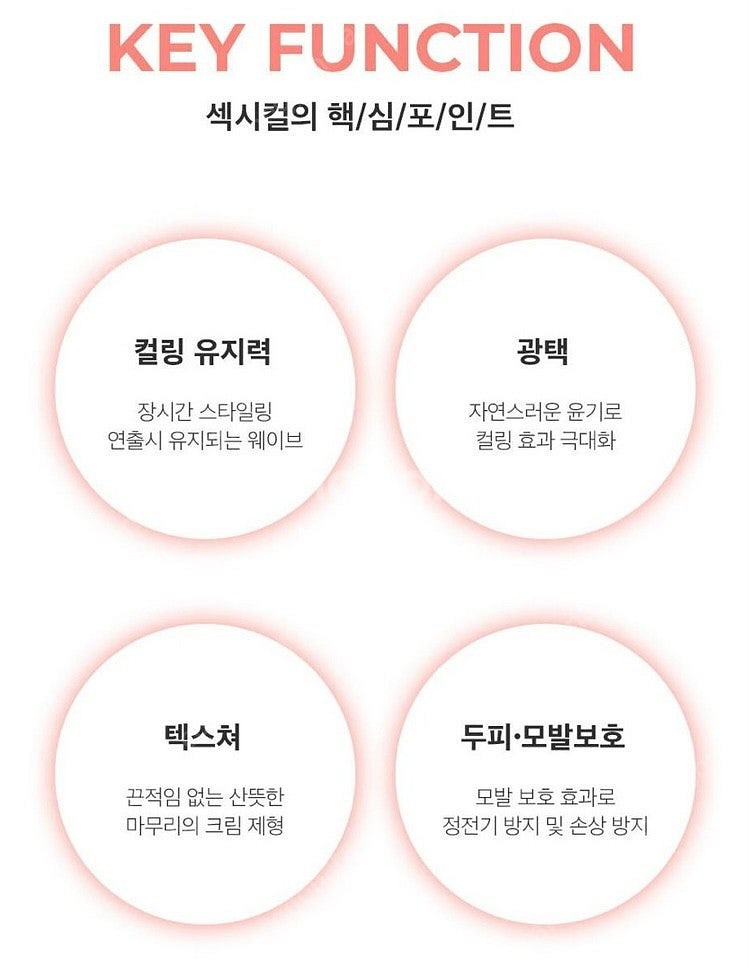 KEY FUNCTION

섹시컬의 핵/심/포/인/트

컬링 유지력

장시간 스타일링
연출시 유지되는 웨이브

광택

자연스러운 윤기로
컬링 효과 극대화

텍스쳐

끈적임 없는 산뜻한
마무리의 크림 제형

두피·모발보호

모발 보호 효과로
정전기 방지 및 손상 방지